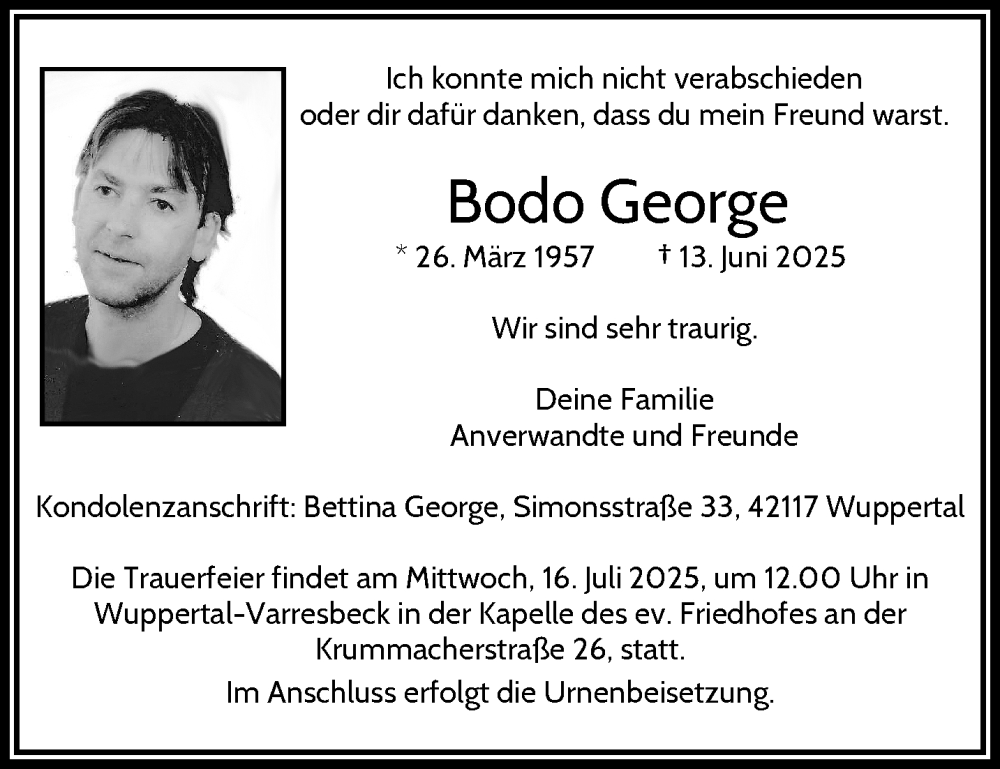 Ich konnte mich nicht verabschieden
oder dir dafür danken, dass du mein Freund warst.

Bodo George

* 26. März 1957 † 13. Juni 2025

Wir sind sehr traurig.

Deine Familie
Anverwandte und Freunde

Kondolenzanschrift: Bettina George, Simonsstraße 33, 42117 Wuppertal

Die Trauerfeier findet am Mittwoch, 16. Juli 2025, um 12.00 Uhr in Wuppertal-Varresbeck in der Kapelle des ev. Friedhofes an der Krummacherstraße 26, statt.

Im Anschluss erfolgt die Urnenbeisetzung.